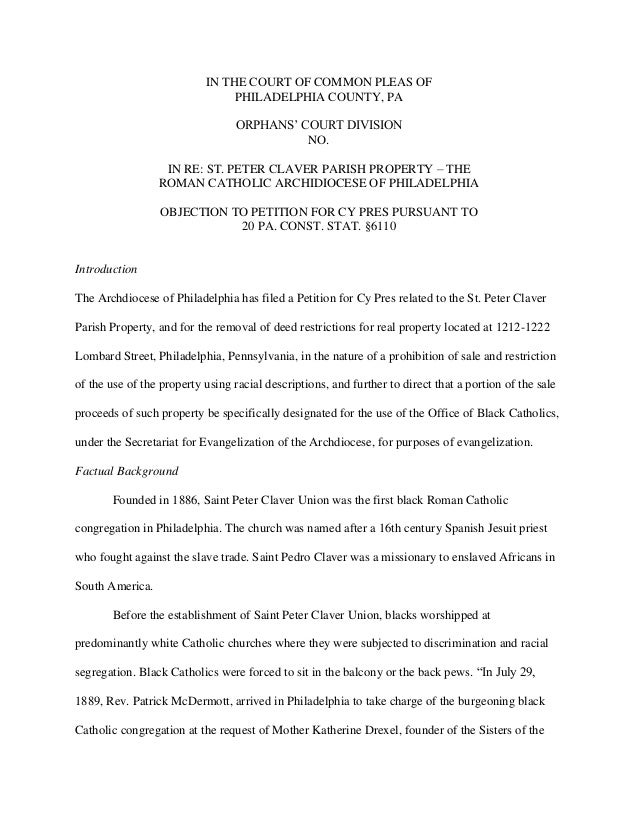 IN THE COURT OF COMMON PLEAS OF
PHILADELPHIA COUNTY, PA

ORPHANS' COURT DIVISION
NO.

IN RE: ST. PETER CLAVER PARISH PROPERTY – THE
ROMAN CATHOLIC ARCHIDIOCESE OF PHILADELPHIA

OBJECTION TO PETITION FOR CY PRES PURSUANT TO
20 PA. CONST. STAT. §6110

Introduction

The Archdiocese of Philadelphia has filed a Petition for Cy Pres related to the St. Peter Claver Parish Property, and for the removal of deed restrictions for real property located at 1212-1222 Lombard Street, Philadelphia, Pennsylvania, in the nature of a prohibition of sale and restriction of the use of the property using racial descriptions, and further to direct that a portion of the sale proceeds of such property be specifically designated for the use of the Office of Black Catholics, under the Secretariat for Evangelization of the Archdiocese, for purposes of evangelization.

Factual Background

Founded in 1886, Saint Peter Claver Union was the first black Roman Catholic congregation in Philadelphia. The church was named after a 16th century Spanish Jesuit priest who fought against the slave trade. Saint Pedro Claver was a missionary to enslaved Africans in South America.

Before the establishment of Saint Peter Claver Union, blacks worshipped at predominantly white Catholic churches where they were subjected to discrimination and racial segregation. Black Catholics were forced to sit in the balcony or the back pews. "In July 29, 1889, Rev. Patrick McDermott, arrived in Philadelphia to take charge of the burgeoning black Catholic congregation at the request of Mother Katherine Drexel, founder of the Sisters of the